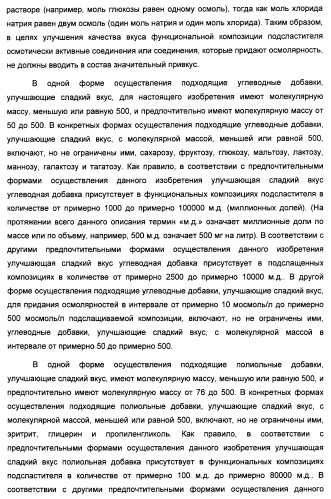 растворе (например, моль глюкозы равен одному осмоль), тогда как моль хлорида натрия равен двум осмоль (один моль натрия и один моль хлорида). Таким образом, в целях улучшения качества вкуса функциональной композиции подсластителя осмотически активные соединения или соединения, которые придают осмолярность, не должны вводить в состав значительный привкус.

В одной форме осуществления подходящие углеводные добавки, улучшающие сладкий вкус, для настоящего изобретения имеют молекулярную массу, меньшую или равную 500, и предпочтительно имеют молекулярную массу от 50 до 500. В конкретных формах осуществления подходящие углеводные добавки, улучшающие сладкий вкус, с молекулярной массой, меньшей или равной 500, включают, но не ограничены ими, сахарозу, фруктозу, глюкозу, мальтозу, лактозу, маннозу, галактозу и тагатозу. Как правило, в соответствии с предпочтительными формами осуществления данного изобретения улучшающая сладкий вкус углеводная добавка присутствует в функциональных композициях подсластителя в количестве от примерно 1000 до примерно 100000 м.д. (миллионных долей). (На протяжении всего данного описания термин «м.д.» означает миллионные доли по массе или по объему, например, 500 м.д. означает 500 мг на литр). В соответствии с другими предпочтительными формами осуществления данного изобретения улучшающая сладкий вкус углеводная добавка присутствует в подслащенных композициях в количестве от примерно 2500 до примерно 10000 м.д.. В другой форме осуществления подходящие углеводные добавки, улучшающие сладкий вкус, для придания осмолярностей в интервале от примерно 10 мосмоль/л до примерно 500 мосмоль/л подслащиваемой композиции, включают, но не ограничены ими, углеводные добавки, улучшающие сладкий вкус, с молекулярной массой в интервале от примерно 50 до примерно 500.

В одной форме осуществления подходящие полиольные добавки, улучшающие сладкий вкус, имеют молекулярную массу, меньшую или равную 500, и предпочтительно имеют молекулярную массу от 76 до 500. В конкретных формах осуществления подходящие полиольные добавки, улучшающие сладкий вкус, с молекулярной массой, меньшей или равной 500, включают, но не ограничены ими, эритрит, глицерин и пропиленгликоль. Как правило, в соответствии с предпочтительными формами осуществления данного изобретения улучшающая сладкий вкус полиольная добавка присутствует в функциональных композициях подсластителя в количестве от примерно 100 м.д. до примерно 80000 м.д.. В соответствии с другими предпочтительными формами осуществления данного